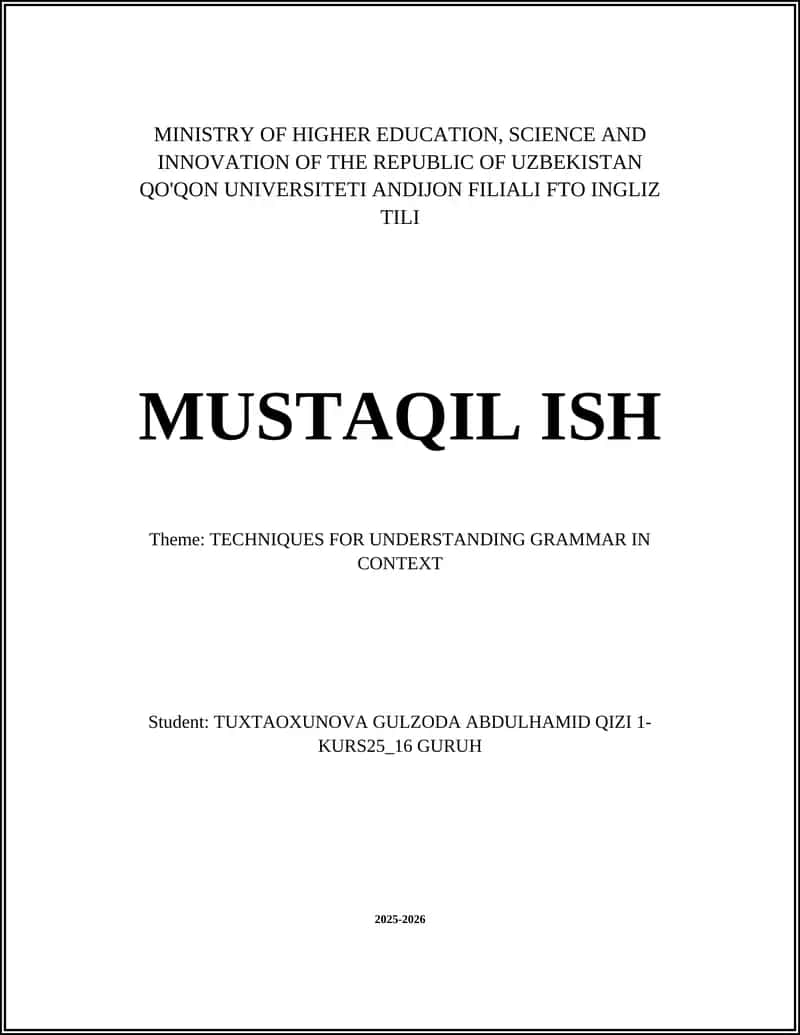 MINISTRY OF HIGHER EDUCATION, SCIENCE AND INNOVATION OF THE REPUBLIC OF UZBEKISTAN QO'QON UNIVERSITETI ANDIJON FILIALI FTO INGLIZ TILI

MUSTAQIL ISH

Theme: TECHNIQUES FOR UNDERSTANDING GRAMMAR IN CONTEXT

Student: TUXTAOXUNOVA GULZODA ABDULHAMID QIZI 1-KURS25_16 GURUH

2025-2026